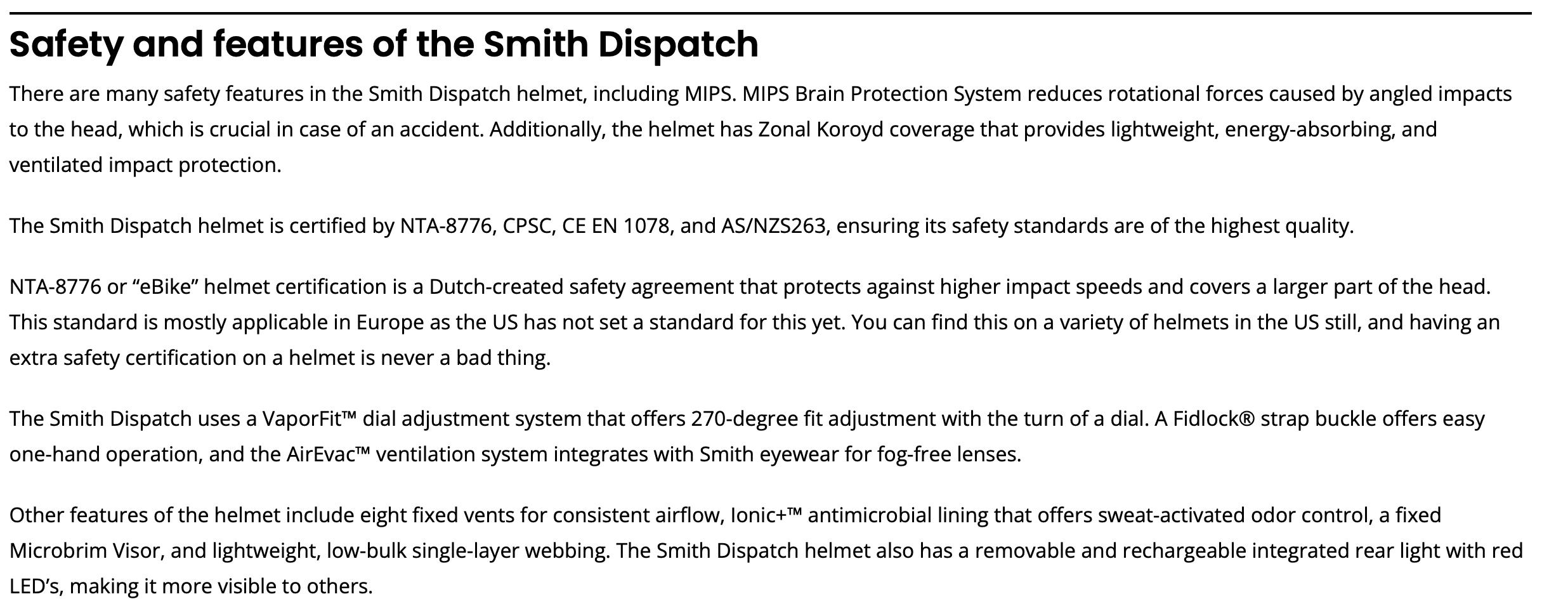 Safety and features of the Smith Dispatch

There are many safety features in the Smith Dispatch helmet, including MIPS. MIPS Brain Protection System reduces rotational forces caused by angled impacts to the head, which is crucial in case of an accident. Additionally, the helmet has Zonal Koroyd coverage that provides lightweight, energy-absorbing, and ventilated impact protection.

The Smith Dispatch helmet is certified by NTA-8776, CPSC, CE EN 1078, and AS/NZS263, ensuring its safety standards are of the highest quality.

NTA-8776 or “eBike” helmet certification is a Dutch-created safety agreement that protects against higher impact speeds and covers a larger part of the head. This standard is mostly applicable in Europe as the US has not set a standard for this yet. You can find this on a variety of helmets in the US still, and having an extra safety certification on a helmet is never a bad thing.

The Smith Dispatch uses a VaporFit™ dial adjustment system that offers 270-degree fit adjustment with the turn of a dial. A Fidlock® strap buckle offers easy one-hand operation, and the AirEvac™ ventilation system integrates with Smith eyewear for fog-free lenses.

Other features of the helmet include eight fixed vents for consistent airflow, Ionic+™ antimicrobial lining that offers sweat-activated odor control, a fixed Microbrim Visor, and lightweight, low-bulk single-layer webbing. The Smith Dispatch helmet also has a removable and rechargeable integrated rear light with red LED’s, making it more visible to others.